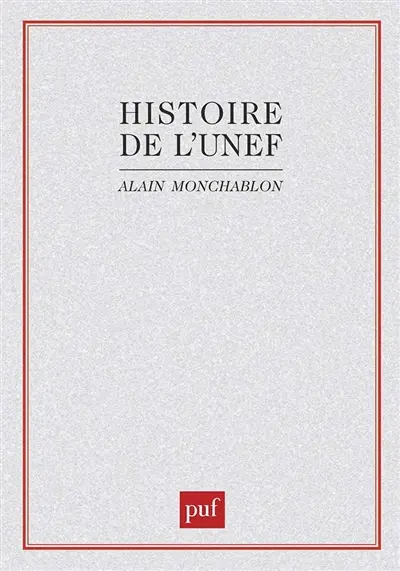 HISTOIRE DE L'UNEF

ALAIN MONCHABLON

puf